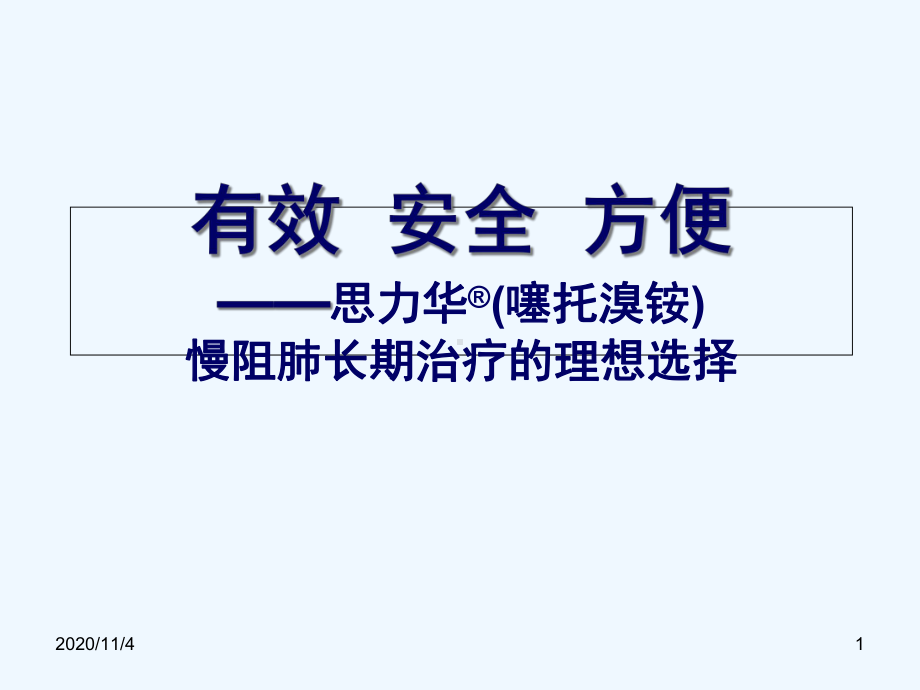 有效 安全 方便

——思力华®(噻托溴铵)
慢阻肺长期治疗的理想选择

2020/11/4

1